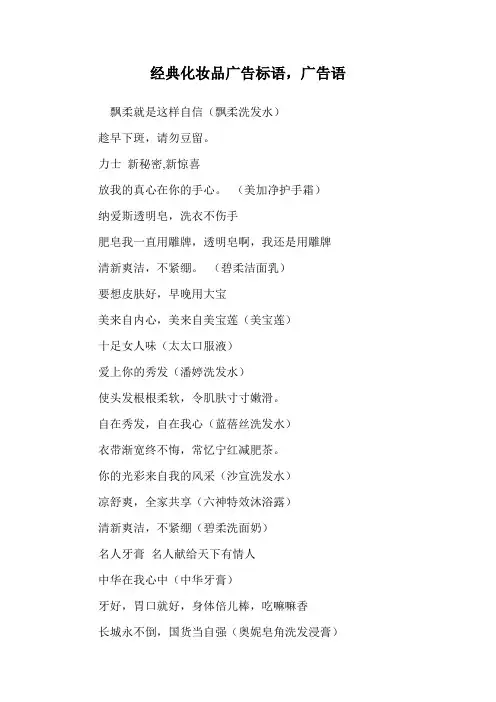 经典化妆品广告标语，广告语

飘柔就是这样自信（飘柔洗发水）

趁早下斑，请勿豆留。

力士 新秘密,新惊喜

放我的真心在你的手心。 （美加净护手霜）

纳爱斯透明皂，洗衣不伤手

肥皂我一直用雕牌，透明皂啊，我还是用雕牌

清新爽洁，不紧绷。 （碧柔洁面乳）

要想皮肤好，早晚用大宝

美来自内心，美来自美宝莲（美宝莲）

十足女人味（太太口服液）

爱上你的秀发（潘婷洗发水）

使头发根根柔软，令肌肤寸寸嫩滑。

自在秀发，自在我心（蓝蓓丝洗发水）

衣带渐宽终不悔，常忆宁红减肥茶。

你的光彩来自我的风采（沙宣洗发水）

凉舒爽，全家共享（六神特效沐浴露）

清新爽洁，不紧绷（碧柔洗面奶）

名人牙膏 名人献给天下有情人

中华在我心中（中华牙膏）

牙好，胃口就好，身体倍儿棒，吃嘛嘛香

长城永不倒，国货当自强（奥妮皂角洗发浸膏）